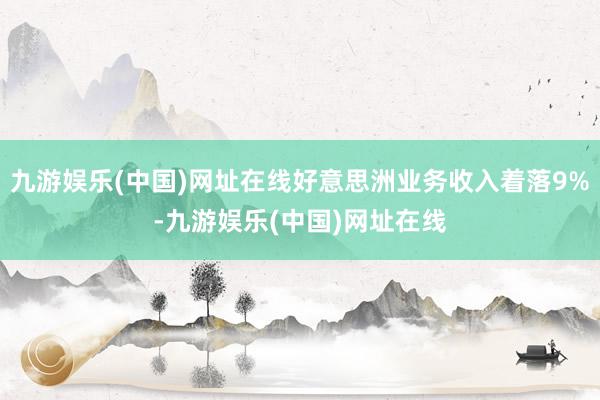 九游娱乐(中国)网址在线好意思洲业务收入着落9%-九游娱乐(中国)网址在线